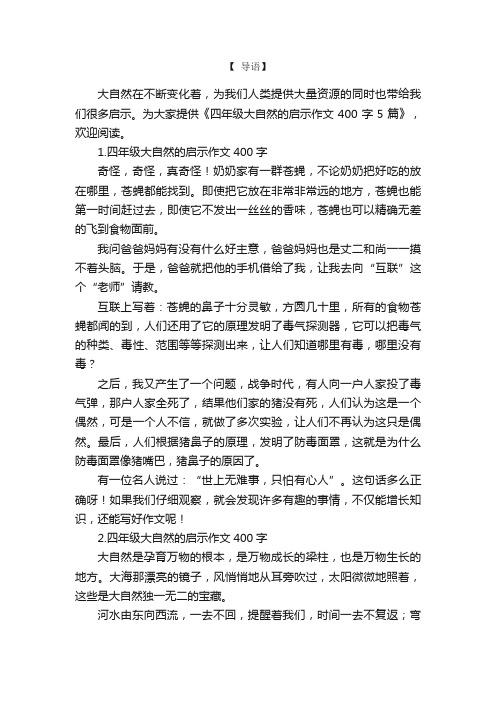 【 导语】

大自然在不断变化着，为我们人类提供大量资源的同时也带给我们很多启示。为大家提供《四年级大自然的启示作文 400 字 5 篇》，欢迎阅读。

1.四年级大自然的启示作文 400 字

奇怪，奇怪，真奇怪！奶奶家有一群苍蝇，不论奶奶把好吃的放在哪里，苍蝇都能找到。即使把它放在非常非常远的地方，苍蝇也能第一时间赶过去，即使它不发出一丝丝的香味，苍蝇也可以精确无差的飞到食物面前。

我问爸爸妈妈有没有什么好主意，爸爸妈妈也是丈二和尚一一摸不着头脑。于是，爸爸就把他的手机借给了我，让我去向“互联”这个“老师”请教。

互联上写着：苍蝇的鼻子十分灵敏，方圆几十里，所有的食物苍蝇都闻的到，人们还用了它的原理发明了毒气探测器，它可以把毒气的种类、毒性、范围等等探测出来，让人们知道哪里有毒，哪里没有毒？

之后，我又产生了一个问题，战争时代，有人向一户人家投了毒气弹，那户人家全死了，结果他们家的猪没有死，人们认为这是一个偶然，可是一个人不信，就做了多次实验，让人们不再认为这只是偶然。最后，人们根据猪鼻子的原理，发明了防毒面罩，这就是为什么防毒面罩像猪嘴巴，猪鼻子的原因了。

有一位名人说过：“世上无难事，只怕有心人”。这句话多么正确呀！如果我们仔细观察，就会发现许多有趣的事情，不仅能增长知识，还能写好作文呢！

2.四年级大自然的启示作文 400 字

大自然是孕育万物的根本，是万物成长的梁柱，也是万物生长的地方。大海那漂亮的镜子，风悄悄地从耳旁吹过，太阳微微地照着，这些是大自然独一无二的宝藏。

河水由东向西流，一去不回，提醒着我们，时间一去不复返；弯